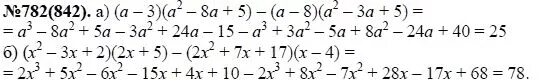 №782(842). а) $(a-3)(a^2-8a+5)-(a-8)(a^2-3a+5)=$
$=a^3-8a^2+5a-3a^2+24a-15-a^3+3a^2-5a+8a^2-24a+40=25$
б) $(x^2-3x+2)(2x+5)-(2x^2+7x+17)(x-4)=$
$=2x^3+5x^2-6x^2-15x+4x+10-2x^3+8x^2-7x^2+28x-17x+68=78.$